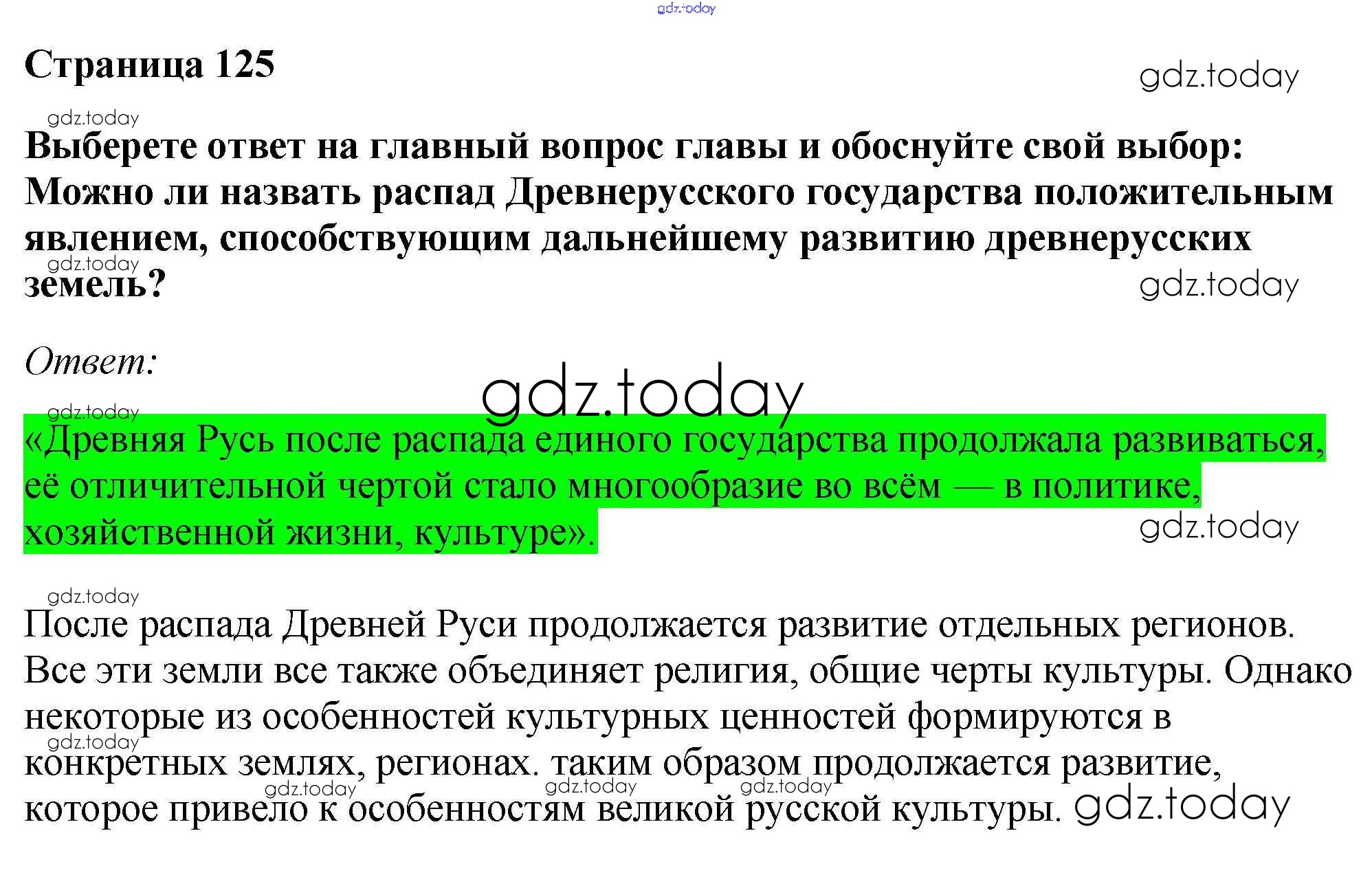 gdz.today

Страница 125

gdz.today

gdz.today

Выберете ответ на главный вопрос главы и обоснуйте свой выбор: Можно ли назвать распад Древнерусского государства положительным явлением, способствующим дальнейшему развитию древнерусских земель?

gdz.today

gdz.today

Ответ:

gdz.today

gdz.today

«Древняя Русь после распада единого государства продолжала развиваться, её отличительной чертой стало многообразие во всём — в политике, хозяйственной жизни, культуре».

gdz.today

gdz.today

После распада Древней Руси продолжается развитие отдельных регионов. Все эти земли все также объединяет религия, общие черты культуры. Однако некоторые из особенностей культурных ценностей формируются в конкретных землях, регионах. таким образом продолжается развитие, которое привело к особенностям великой русской культуры.

gdz.today gdz.today gdz.today gdz.today gdz.today